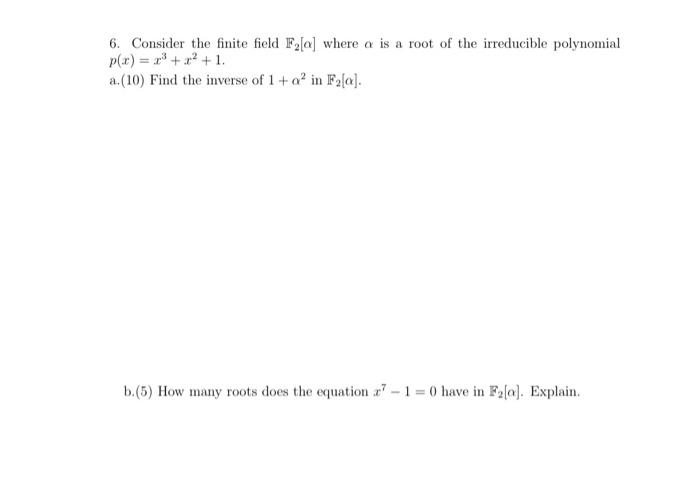 6. Consider the finite field $\mathbb{F}_2[\alpha]$ where $\alpha$ is a root of the irreducible polynomial $p(x) = x^3 + x^2 + 1$.
a.(10) Find the inverse of $1 + \alpha^2$ in $\mathbb{F}_2[\alpha]$.

b.(5) How many roots does the equation $x^7 - 1 = 0$ have in $\mathbb{F}_2[\alpha]$. Explain.